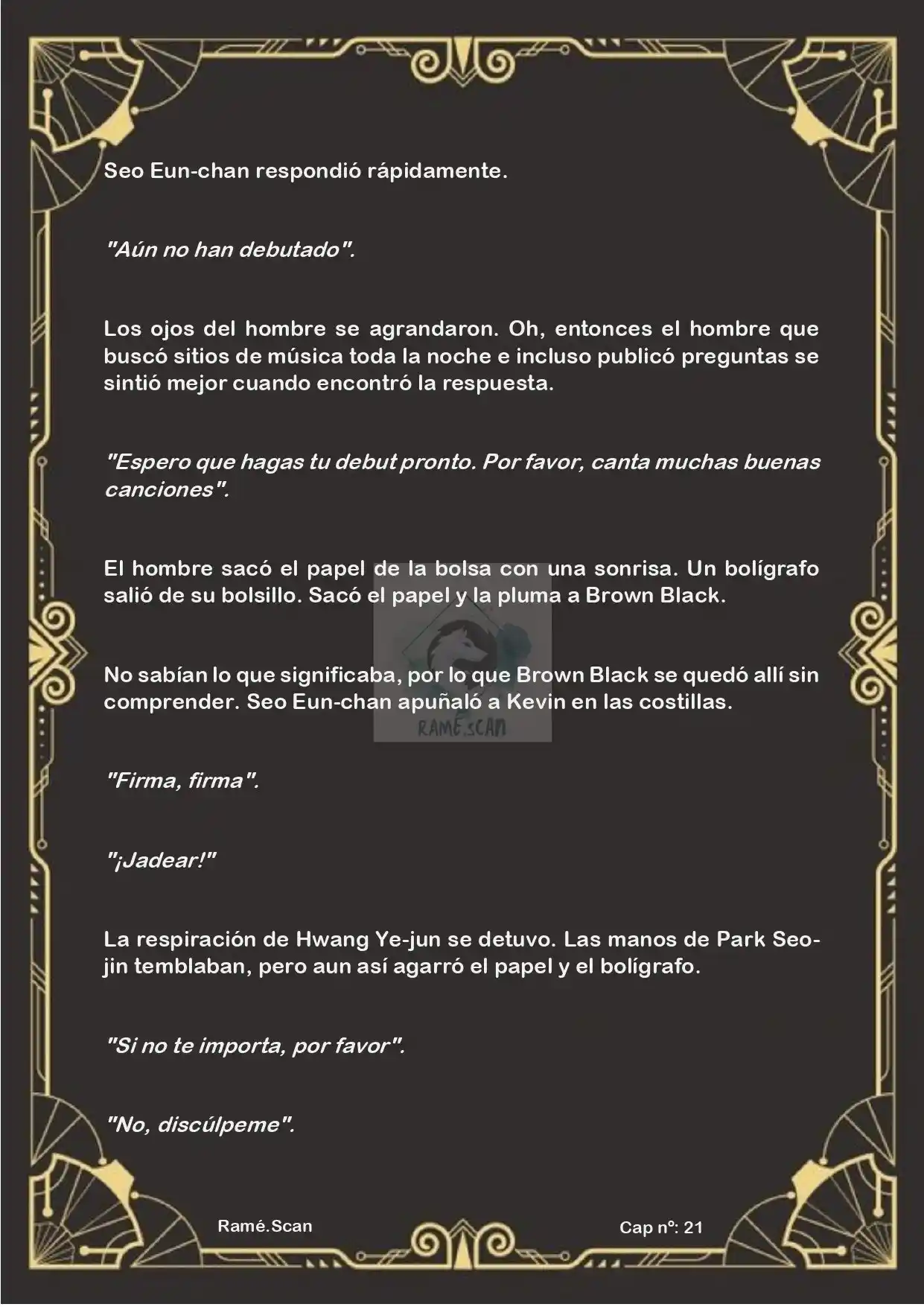 Seo Eun-chan respondió rápidamente.

"Aún no han debutado".

Los ojos del hombre se agrandaron. Oh, entonces el hombre que buscó sitios de música toda la noche e incluso publicó preguntas se sintió mejor cuando encontró la respuesta.

"Espero que hagas tu debut pronto. Por favor, canta muchas buenas canciones".

El hombre sacó el papel de la bolsa con una sonrisa. Un bolígrafo salió de su bolsillo. Sacó el papel y la pluma a Brown Black.

No sabían lo que significaba, por lo que Brown Black se quedó allí sin comprender. Seo Eun-chan apuñaló a Kevin en las costillas.

RAMÉ.SCAN

"Firma, firma".

"¡Jadear!"

La respiración de Hwang Ye-jun se detuvo. Las manos de Park Seo-jin temblaban, pero aun así agarró el papel y el bolígrafo.

"Si no te importa, por favor".

"No, discúlpeme".

Ramé.Scan

Cap nº: 21